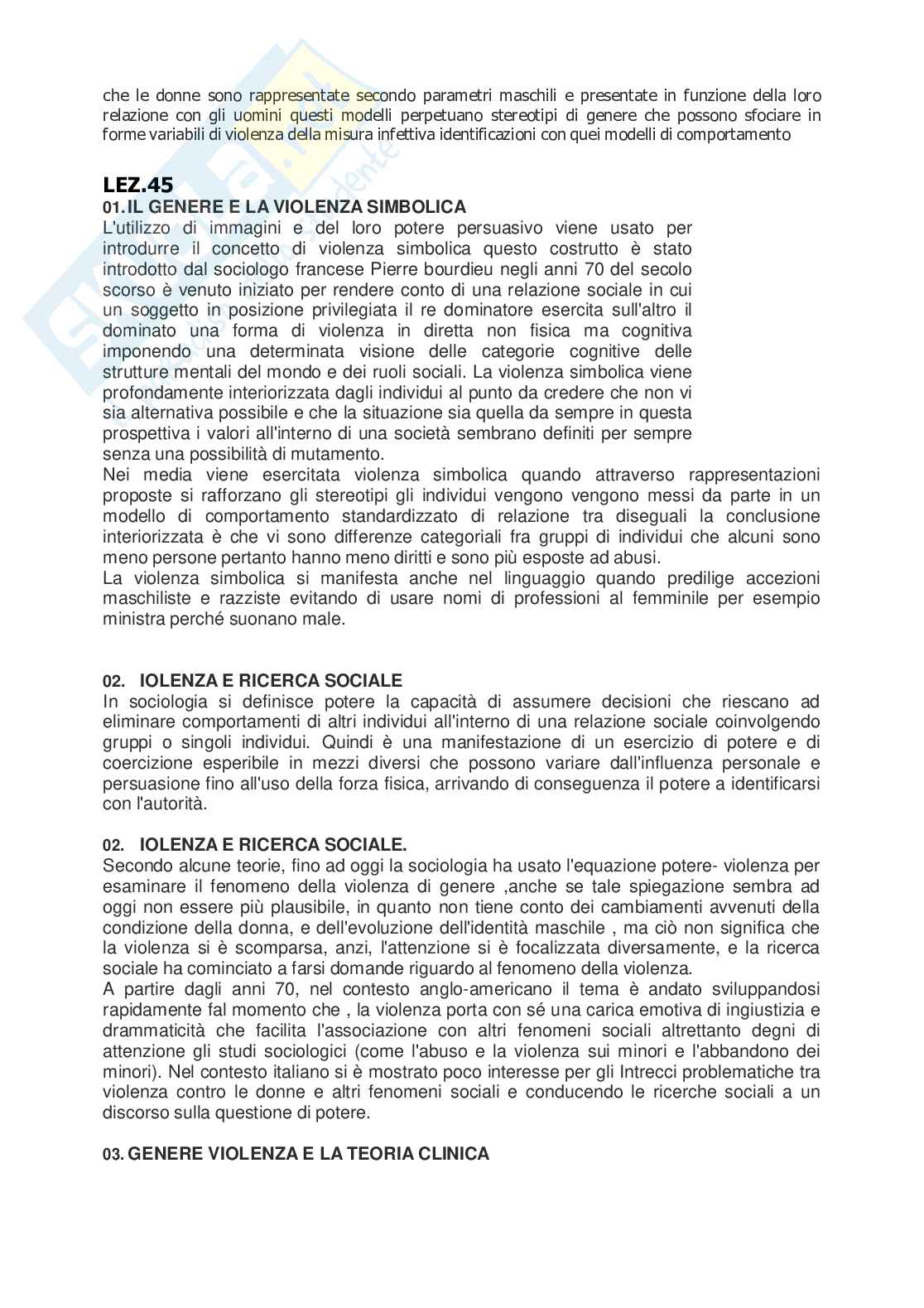 che le donne sono rappresentate secondo parametri maschili e presentate in funzione della loro relazione con gli uomini questi modelli perpetuano stereotipi di genere che possono sfociare in forme variabili di violenza della misura infettiva identificazioni con quei modelli di comportamento

LEZ.45

01. IL GENERE E LA VIOLENZA SIMBOLICA

L'utilizzo di immagini e del loro potere persuasivo viene usato per introdurre il concetto di violenza simbolica questo costrutto è stato introdotto dal sociologo francese Pierre bourdieu negli anni 70 del secolo scorso è venuto iniziato per rendere conto di una relazione sociale in cui un soggetto in posizione privilegiata il re dominatore esercita sull'altro il dominato una forma di violenza in diretta non fisica ma cognitiva imponendo una determinata visione delle categorie cognitive delle strutture mentali del mondo e dei ruoli sociali. La violenza simbolica viene profondamente interiorizzata dagli individui al punto da credere che non vi sia alternativa possibile e che la situazione sia quella da sempre in questa prospettiva i valori all'interno di una società sembrano definiti per sempre senza una possibilità di mutamento.
Nei media viene esercitata violenza simbolica quando attraverso rappresentazioni proposte si rafforzano gli stereotipi gli individui vengono vengono messi da parte in un modello di comportamento standardizzato di relazione tra diseguali la conclusione interiorizzata è che vi sono differenze categoriali fra gruppi di individui che alcuni sono meno persone pertanto hanno meno diritti e sono più esposte ad abusi.
La violenza simbolica si manifesta anche nel linguaggio quando predilige accezioni maschiliste e razziste evitando di usare nomi di professioni al femminile per esempio ministra perché suonano male.

02. IOLENZA E RICERCA SOCIALE

In sociologia si definisce potere la capacità di assumere decisioni che riescano ad eliminare comportamenti di altri individui all'interno di una relazione sociale coinvolgendo gruppi o singoli individui. Quindi è una manifestazione di un esercizio di potere e di coercizione esperibile in mezzi diversi che possono variare dall'influenza personale e persuasione fino all'uso della forza fisica, arrivando di conseguenza il potere a identificarsi con l'autorità.

02. IOLENZA E RICERCA SOCIALE.

Secondo alcune teorie, fino ad oggi la sociologia ha usato l'equazione potere- violenza per esaminare il fenomeno della violenza di genere ,anche se tale spiegazione sembra ad oggi non essere più plausibile, in quanto non tiene conto dei cambiamenti avvenuti della condizione della donna, e dell'evoluzione dell'identità maschile , ma ciò non significa che la violenza si è scomparsa, anzi, l'attenzione si è focalizzata diversamente, e la ricerca sociale ha cominciato a farsi domande riguardo al fenomeno della violenza.
A partire dagli anni 70, nel contesto anglo-americano il tema è andato sviluppandosi rapidamente fal momento che , la violenza porta con sé una carica emotiva di ingiustizia e drammaticità che facilita l'associazione con altri fenomeni sociali altrettanto degni di attenzione gli studi sociologici (come l'abuso e la violenza sui minori e l'abbandono dei minori). Nel contesto italiano si è mostrato poco interesse per gli Intrecci problematiche tra violenza contro le donne e altri fenomeni sociali e conducendo le ricerche sociali a un discorso sulla questione di potere.

03. GENERE VIOLENZA E LA TEORIA CLINICA